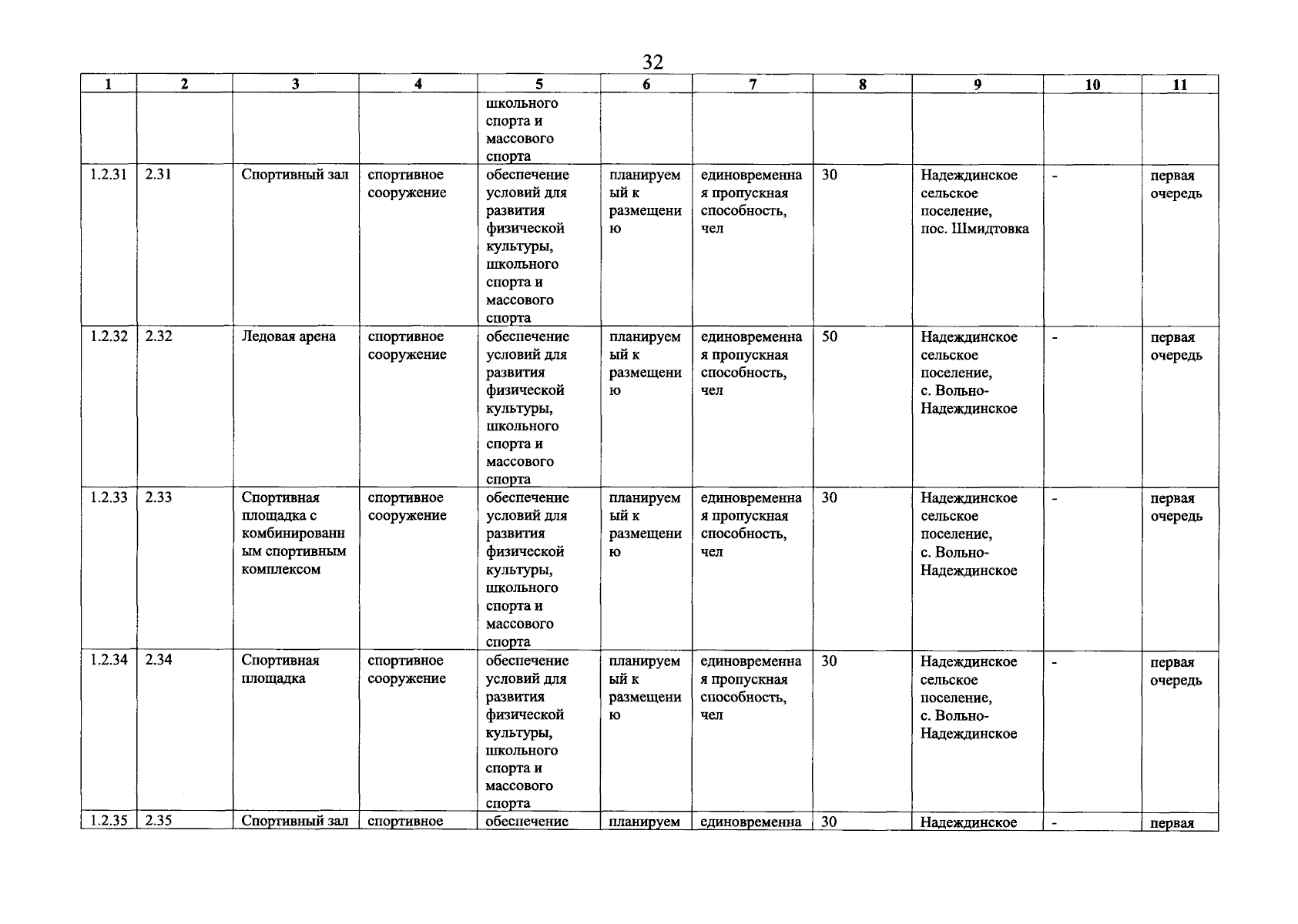 32

| 1 | 2 | 3 | 4 | 5 | 6 | 7 | 8 | 9 | 10 | 11 |
|---|---|---|---|---|---|---|---|---|---|---|
| | | | | школьного спорта и массового спорта | | | | | | |
| 1.2.31 | 2.31 | Спортивный зал | спортивное сооружение | обеспечение условий для развития физической культуры, школьного спорта и массового спорта | планируемый к размещению | единовременная пропускная способность, чел | 30 | Надеждинское сельское поселение, пос. Шмидтовка | - | первая очередь |
| 1.2.32 | 2.32 | Ледовая арена | спортивное сооружение | обеспечение условий для развития физической культуры, школьного спорта и массового спорта | планируемый к размещению | единовременная пропускная способность, чел | 50 | Надеждинское сельское поселение, с. Вольно-Надеждинское | - | первая очередь |
| 1.2.33 | 2.33 | Спортивная площадка с комбинированным спортивным комплексом | спортивное сооружение | обеспечение условий для развития физической культуры, школьного спорта и массового спорта | планируемый к размещению | единовременная пропускная способность, чел | 30 | Надеждинское сельское поселение, с. Вольно-Надеждинское | - | первая очередь |
| 1.2.34 | 2.34 | Спортивная площадка | спортивное сооружение | обеспечение условий для развития физической культуры, школьного спорта и массового спорта | планируемый к размещению | единовременная пропускная способность, чел | 30 | Надеждинское сельское поселение, с. Вольно-Надеждинское | - | первая очередь |
| 1.2.35 | 2.35 | Спортивный зал | спортивное | обеспечение | планируем | единовременна | 30 | Надеждинское | - | первая |